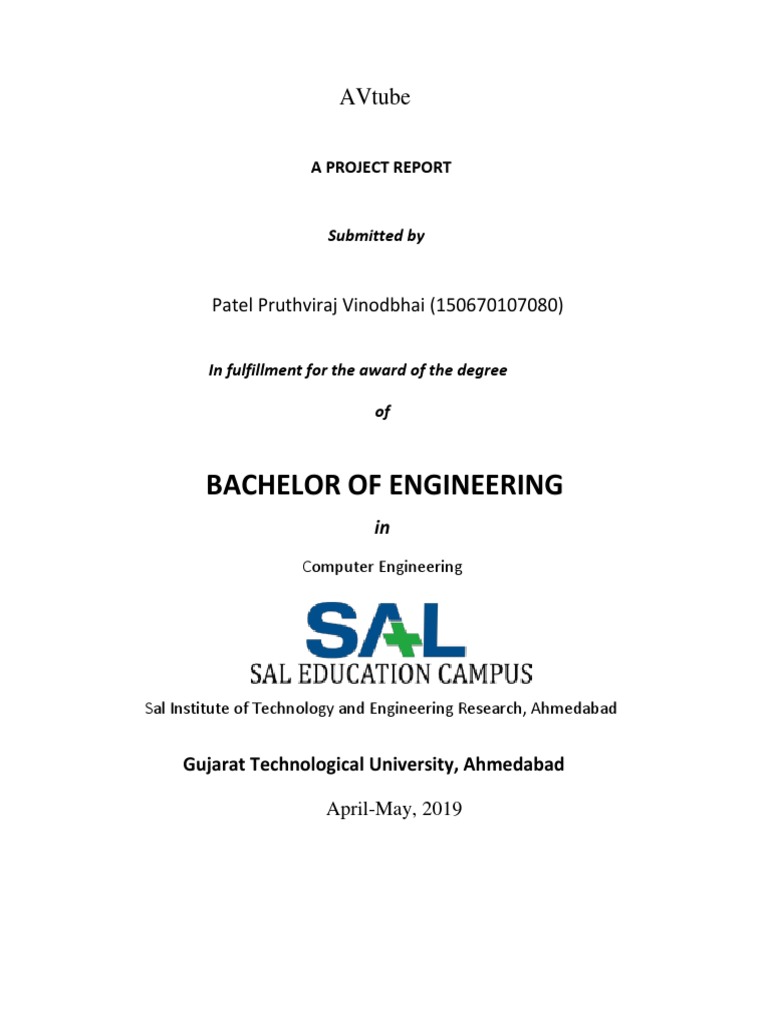 AVtube

A PROJECT REPORT

Submitted by

Patel Pruthviraj Vinodbhai (150670107080)

In fulfillment for the award of the degree

of

BACHELOR OF ENGINEERING

in

Computer Engineering

SAL

SAL EDUCATION CAMPUS

Sal Institute of Technology and Engineering Research, Ahmedabad

Gujarat Technological University, Ahmedabad

April-May, 2019